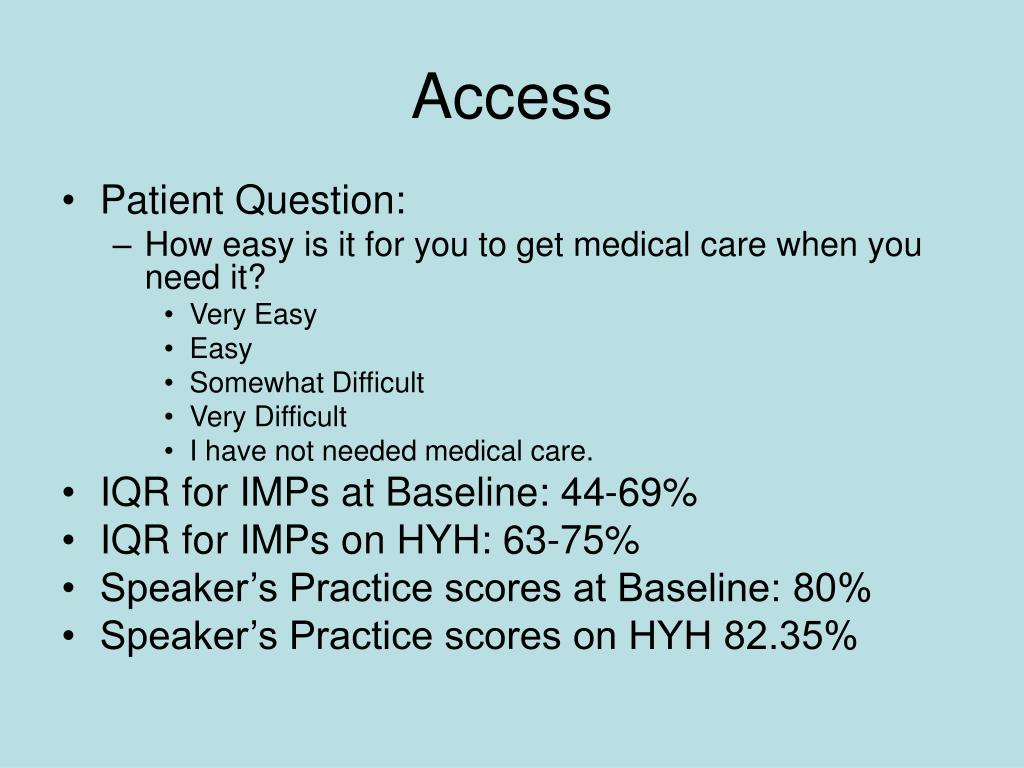 Access

• Patient Question:
– How easy is it for you to get medical care when you need it?
• Very Easy
• Easy
• Somewhat Difficult
• Very Difficult
• I have not needed medical care.
• IQR for IMPs at Baseline: 44-69%
• IQR for IMPs on HYH: 63-75%
• Speaker’s Practice scores at Baseline: 80%
• Speaker’s Practice scores on HYH 82.35%